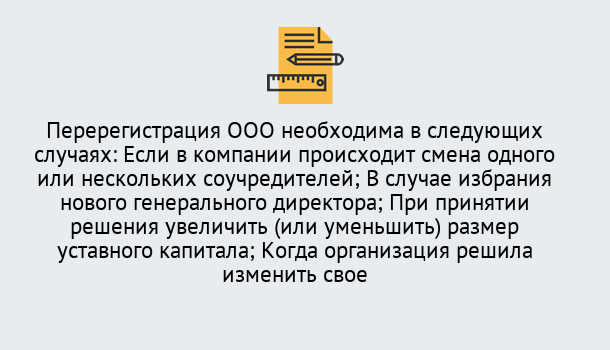 Перерегистрация ООО необходима в следующих случаях: Если в компании происходит смена одного или нескольких соучредителей; В случае избрания нового генерального директора; При принятии решения увеличить (или уменьшить) размер уставного капитала; Когда организация решила изменить свое